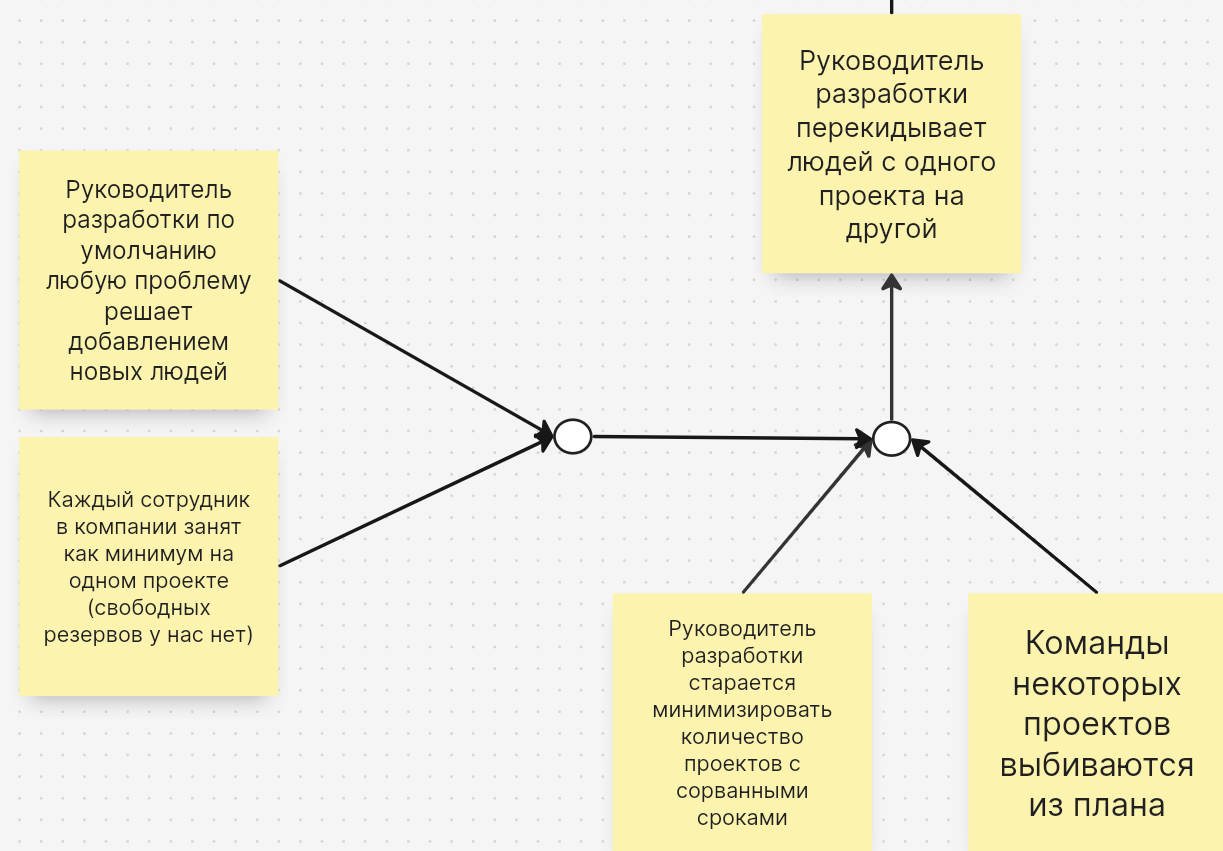 Руководитель разработки перекидывает людей с одного проекта на другой

Руководитель разработки по умолчанию любую проблему решает добавлением новых людей

Каждый сотрудник в компании занят как минимум на одном проекте (свободных резервов у нас нет)

Руководитель разработки старается минимизировать количество проектов с сорванными сроками

Команды некоторых проектов выбиваются из плана